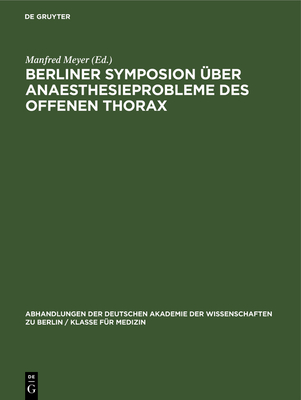 DE GRUYTER

Manfred Meyer (Ed.)

BERLINER SYMPOSION ÜBER ANAESTHESIEPROBLEME DES OFFENEN THORAX

ABHANDLUNGEN DER DEUTSCHEN AKADEMIE DER WISSENSCHAFTEN ZU BERLIN / KLASSE FÜR MEDIZIN

DE G